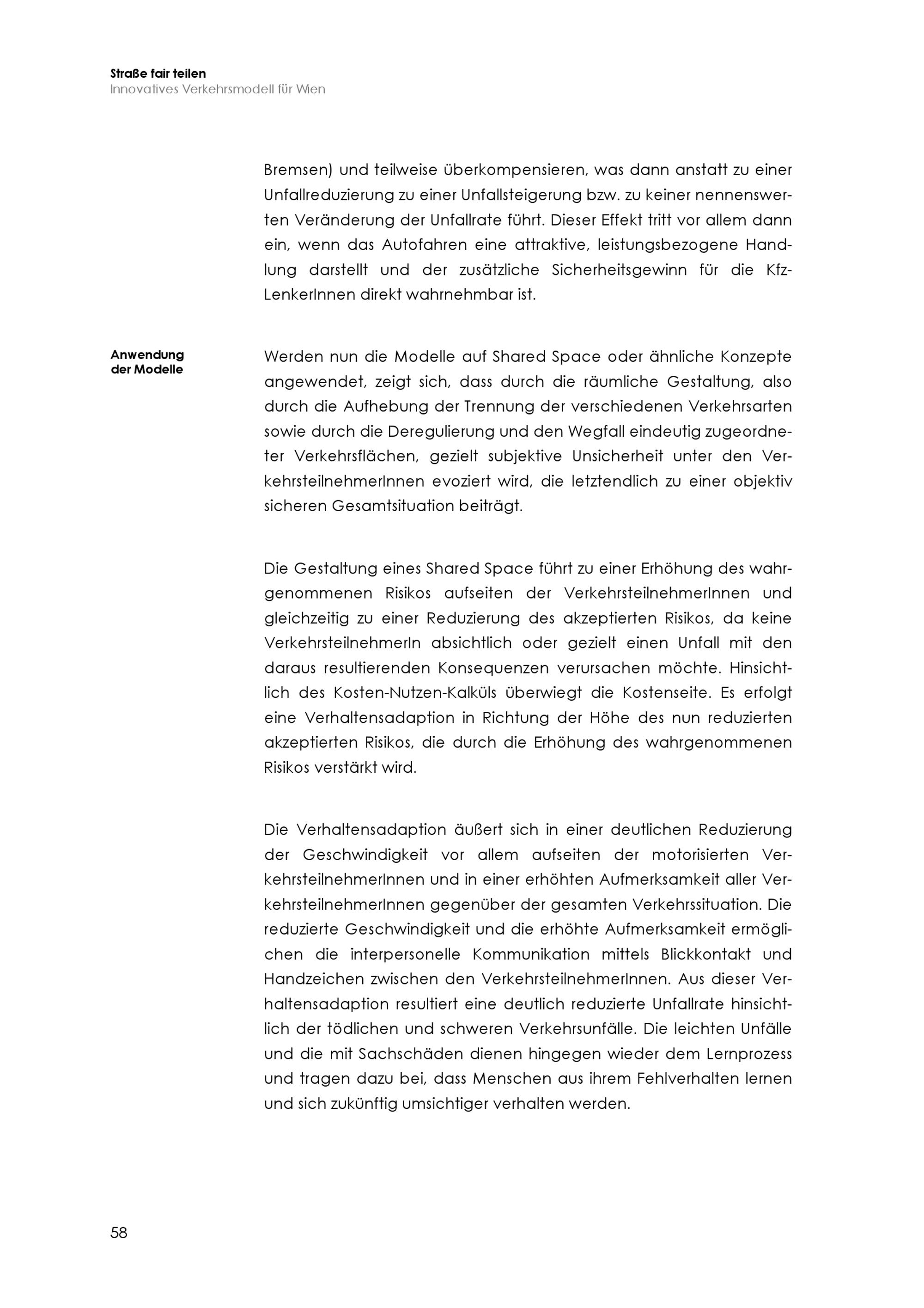 Straße fair teilen
Innovatives Verkehrsmodell für Wien

Bremsen) und teilweise überkompensieren, was dann anstatt zu einer Unfallreduzierung zu einer Unfallsteigerung bzw. zu keiner nennenswerten Veränderung der Unfallrate führt. Dieser Effekt tritt vor allem dann ein, wenn das Autofahren eine attraktive, leistungsbezogene Handlung darstellt und der zusätzliche Sicherheitsgewinn für die Kfz-LenkerInnen direkt wahrnehmbar ist.

Anwendung der Modelle

Werden nun die Modelle auf Shared Space oder ähnliche Konzepte angewendet, zeigt sich, dass durch die räumliche Gestaltung, also durch die Aufhebung der Trennung der verschiedenen Verkehrsarten sowie durch die Deregulierung und den Wegfall eindeutig zugeordneter Verkehrsflächen, gezielt subjektive Unsicherheit unter den VerkehrsteilnehmerInnen evoziert wird, die letztendlich zu einer objektiv sicheren Gesamtsituation beiträgt.

Die Gestaltung eines Shared Space führt zu einer Erhöhung des wahrgenommenen Risikos aufseiten der VerkehrsteilnehmerInnen und gleichzeitig zu einer Reduzierung des akzeptierten Risikos, da keine VerkehrsteilnehmerIn absichtlich oder gezielt einen Unfall mit den daraus resultierenden Konsequenzen verursachen möchte. Hinsichtlich des Kosten-Nutzen-Kalküls überwiegt die Kostenseite. Es erfolgt eine Verhaltensadaption in Richtung der Höhe des nun reduzierten akzeptierten Risikos, die durch die Erhöhung des wahrgenommenen Risikos verstärkt wird.

Die Verhaltensadaption äußert sich in einer deutlichen Reduzierung der Geschwindigkeit vor allem aufseiten der motorisierten VerkehrsteilnehmerInnen und in einer erhöhten Aufmerksamkeit aller VerkehrsteilnehmerInnen gegenüber der gesamten Verkehrssituation. Die reduzierte Geschwindigkeit und die erhöhte Aufmerksamkeit ermöglichen die interpersonelle Kommunikation mittels Blickkontakt und Handzeichen zwischen den VerkehrsteilnehmerInnen. Aus dieser Verhaltensadaption resultiert eine deutlich reduzierte Unfallrate hinsichtlich der tödlichen und schweren Verkehrsunfälle. Die leichten Unfälle und die mit Sachschäden dienen hingegen wieder dem Lernprozess und tragen dazu bei, dass Menschen aus ihrem Fehlverhalten lernen und sich zukünftig umsichtiger verhalten werden.

58